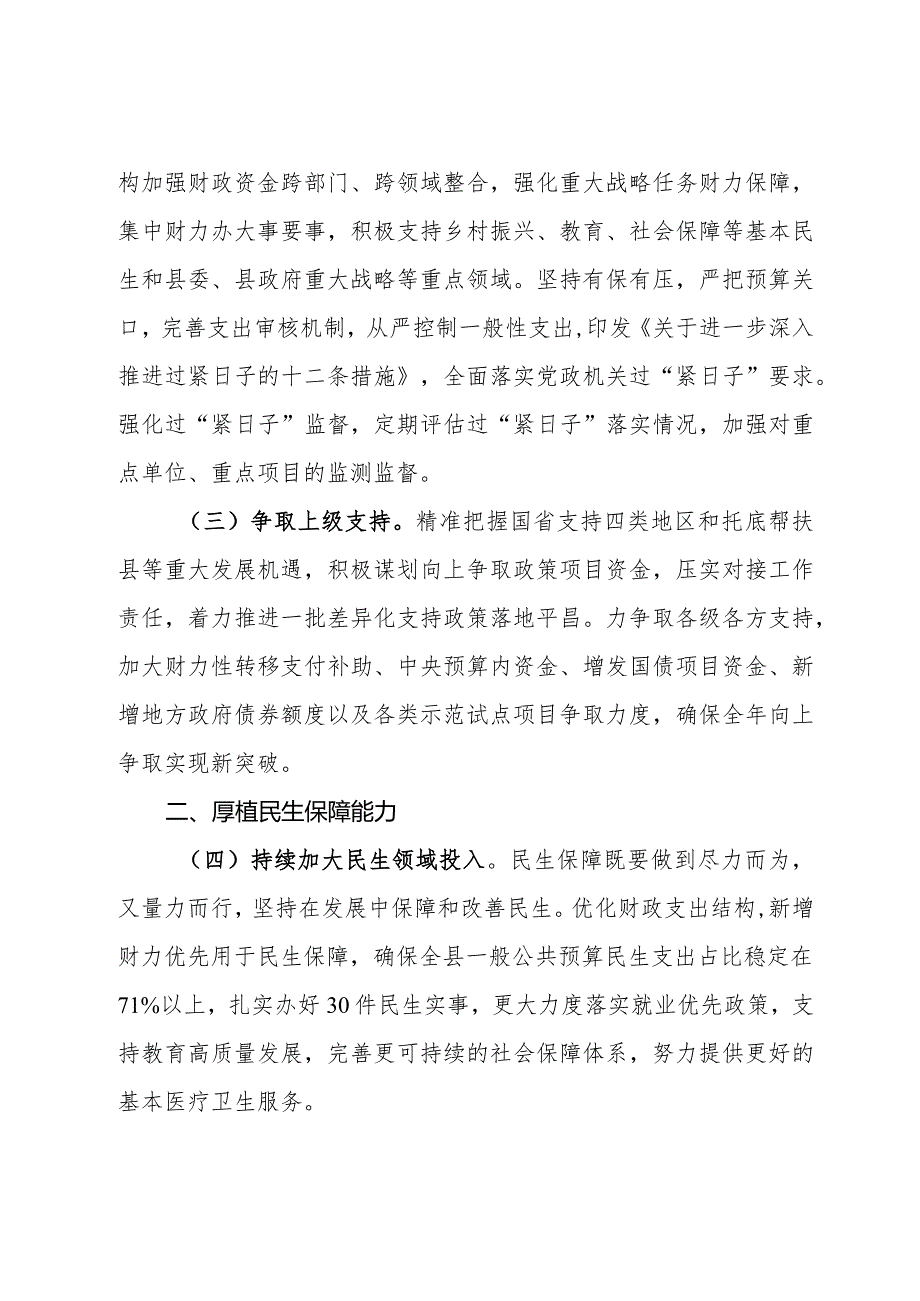 构加强财政资金跨部门、跨领域整合，强化重大战略任务财力保障，集中财力办大事要事，积极支持乡村振兴、教育、社会保障等基本民生和县委、县政府重大战略等重点领域。坚持有保有压，严把预算关口，完善支出审核机制，从严控制一般性支出，印发《关于进一步深入推进过紧日子的十二条措施》，全面落实党政机关过“紧日子”要求。强化过“紧日子”监督，定期评估过“紧日子”落实情况，加强对重点单位、重点项目的监测监督。

（三）争取上级支持。精准把握国省支持四类地区和托底帮扶县等重大发展机遇，积极谋划向上争取政策项目资金，压实对接工作责任，着力推进一批差异化支持政策落地平昌。力争取各级各方支持，加大财力性转移支付补助、中央预算内资金、增发国债项目资金、新增地方政府债券额度以及各类示范试点项目争取力度，确保全年向上争取实现新突破。

二、厚植民生保障能力

（四）持续加大民生领域投入。民生保障既要做到尽力而为，又量力而行，坚持在发展中保障和改善民生。优化财政支出结构，新增财力优先用于民生保障，确保全县一般公共预算民生支出占比稳定在71%以上，扎实办好30件民生实事，更大力度落实就业优先政策，支持教育高质量发展，完善更可持续的社会保障体系，努力提供更好的基本医疗卫生服务。